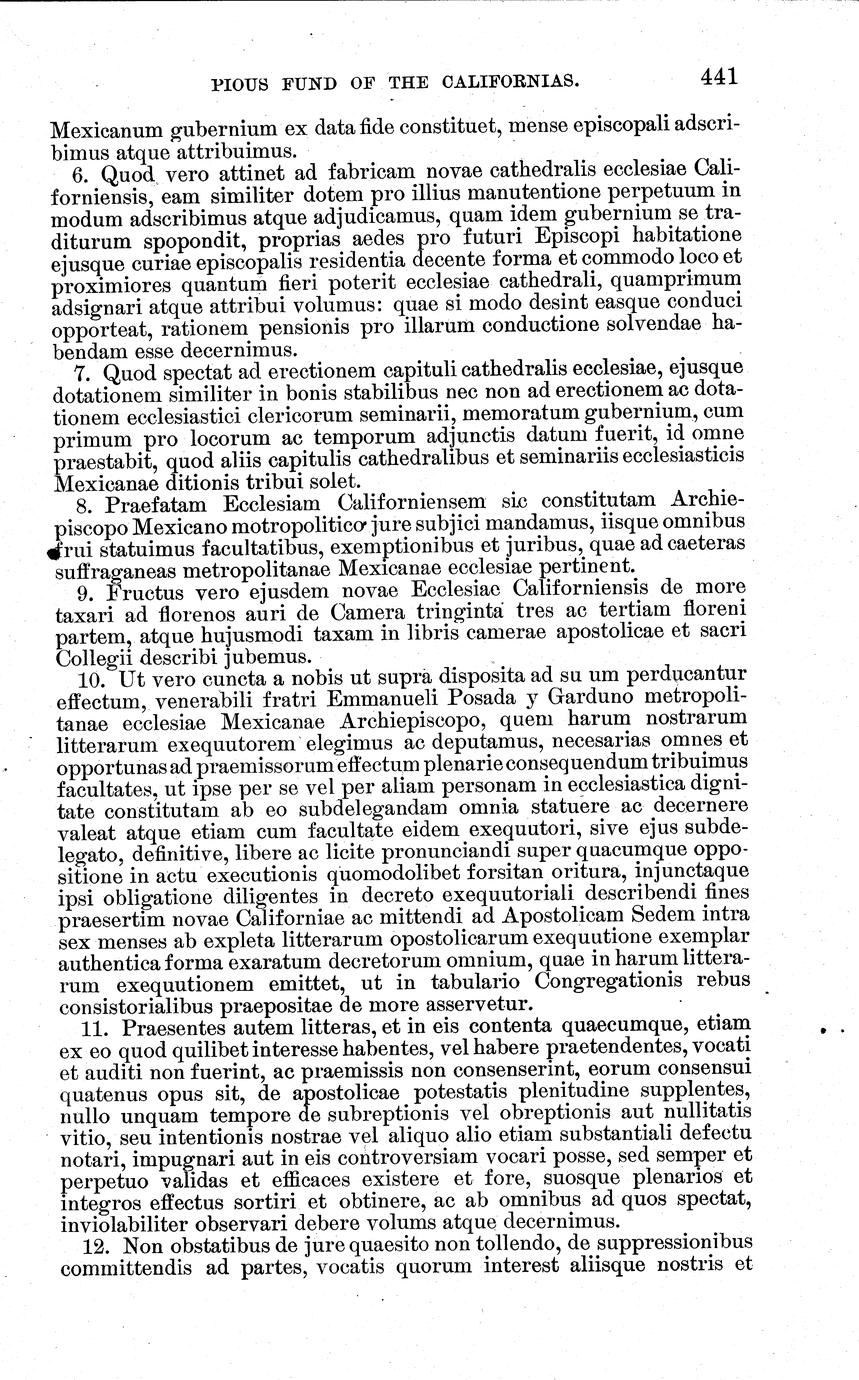 PIOUS FUND OF THE CALIFORNIAS. 441

Mexicanum gubernium ex data fide constituet, mense episcopali adscribimus atque attribuimus.

6. Quod vero attinet ad fabricam novae cathedralis ecclesiae Californiensis, eam similiter dotem pro illius manutentione perpetuum in modum adscribimus atque adjudicamus, quam idem gubernium se traditurum spopondit, proprias aedes pro futuri Episcopi habitatione ejusque curiae episcopalis residentia decente forma et commodo loco et proximiores quantum fieri poterit ecclesiae cathedrali, quamprimum adsignari atque attribui volumus: quae si modo desint easque conduci opporteat, rationem pensionis pro illarum conductione solvendae habendam esse decernimus.

7. Quod spectat ad erectionem capituli cathedralis ecclesiae, ejusque dotationem similiter in bonis stabilibus nec non ad erectionem ac dotationem ecclesiastici clericorum seminarii, memoratum gubernium, cum primum pro locorum ac temporum adjunctis datum fuerit, id omne praestabit, quod aliis capitulis cathedralibus et seminariis ecclesiasticis Mexicanae ditionis tribui solet.

8. Praefatam Ecclesiam Californiensem sic constitutam Archiepiscopo Mexicano motropolitico jure subjici mandamus, iisque omnibus frui statuimus facultatibus, exemptionibus et juribus, quae ad caeteras suffraganeas metropolitanae Mexicanae ecclesiae pertinent.

9. Fructus vero ejusdem novae Ecclesiae Californiensis de more taxari ad florenos auri de Camera tringinta tres ac tertiam floreni partem, atque hujusmodi taxam in libris camerae apostolicae et sacri Collegii describi jubemus.

10. Ut vero cuncta a nobis ut supra disposita ad su um perducantur effectum, venerabili fratri Emmanueli Posada y Garduno metropolitanae ecclesiae Mexicanae Archiepiscopo, quem harum nostrarum litterarum exequutorem elegimus ac deputamus, necesarias omnes et opportunas ad praemissorum effectum plenarie consequendum tribuimus facultates, ut ipse per se vel per aliam personam in ecclesiastica dignitate constitutam ab eo subdelegandam omnia statuere ac decernere valeat atque etiam cum facultate eidem exequutori, sive ejus subdelegato, definitive, libere ac licite pronunciandi super quacumque oppositione in actu executionis quomodolibet forsitan oritura, injunctaque ipsi obligatione diligentes in decreto exequutoriali describendi fines praesertim novae Californiae ac mittendi ad Apostolicam Sedem intra sex menses ab expleta litterarum opostolicarum exequutione exemplar authentica forma exaratum decretorum omnium, quae in harum litterarum exequutionem emittet, ut in tabulario Congregationis rebus consistorialibus praepositae de more asservetur.

11. Praesentes autem litteras, et in eis contenta quaecumque, etiam ex eo quod quilibet interesse habentes, vel habere praetendentes, vocati et auditi non fuerint, ac praemissis non consenserint, eorum consensui quatenus opus sit, de apostolicae potestatis plenitudine supplentes, nullo unquam tempore de subreptionis vel obreptionis aut nullitatis vitio, seu intentionis nostrae vel aliquo alio etiam substantiali defectu notari, impugnari aut in eis controversiam vocari posse, sed semper et perpetuo validas et efficaces existere et fore, suosque plenarios et integros effectus sortiri et obtinere, ac ab omnibus ad quos spectat, inviolabiliter observari debere volums atque decernimus.

12. Non obstatibus de jure quaesito non tollendo, de suppressionibus committendis ad partes, vocatis quorum interest aliisque nostris et